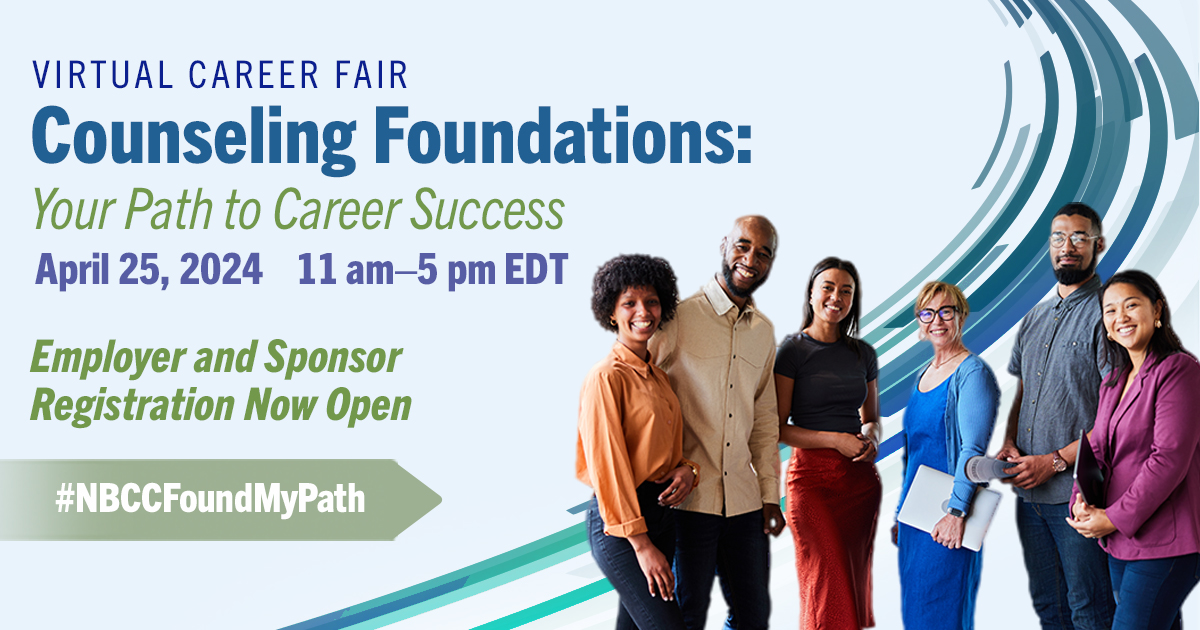 VIRTUAL CAREER FAIR
Counseling Foundations:
Your Path to Career Success
April 25, 2024 11 am–5 pm EDT

Employer and Sponsor Registration Now Open

#NBCCFoundMyPath